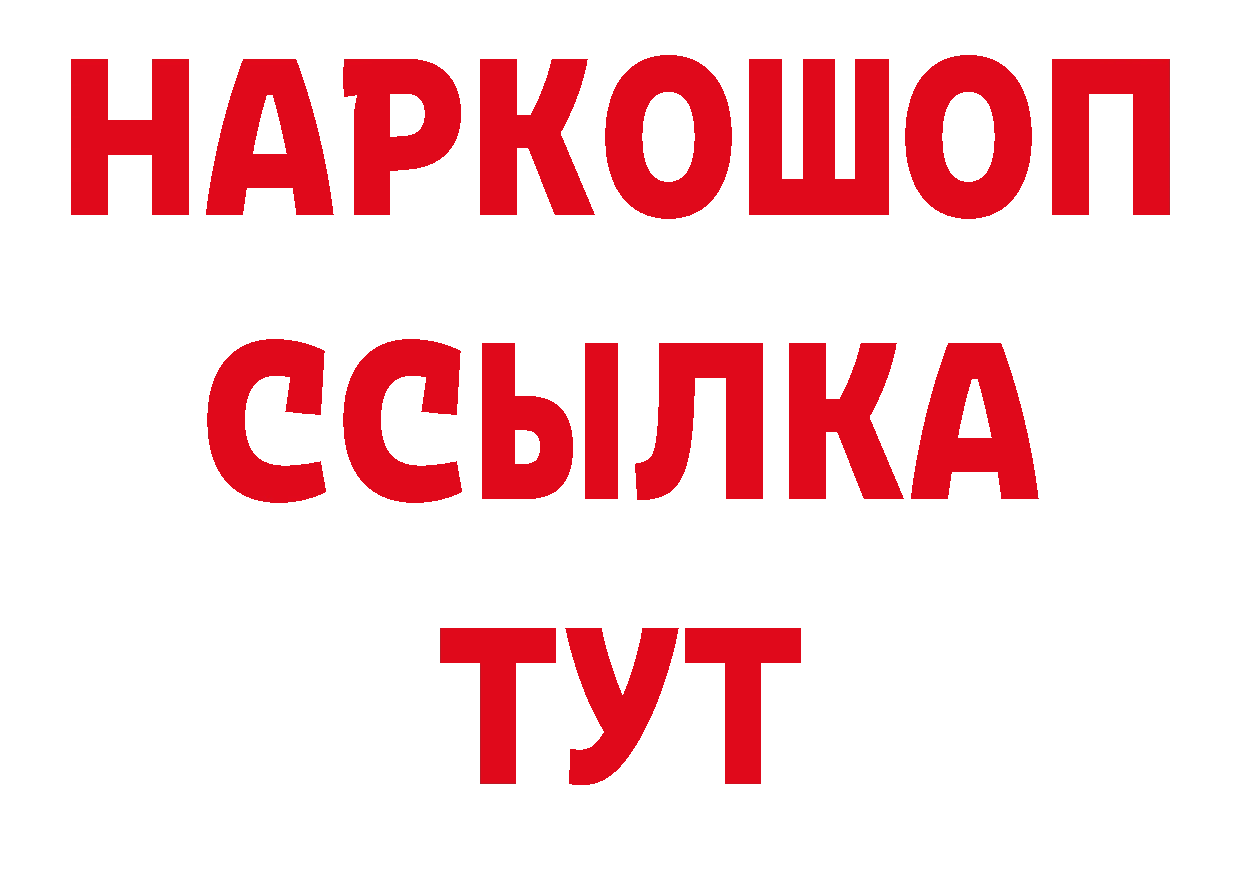 НАРКОШОП
ССЫЛКА
ТУТ